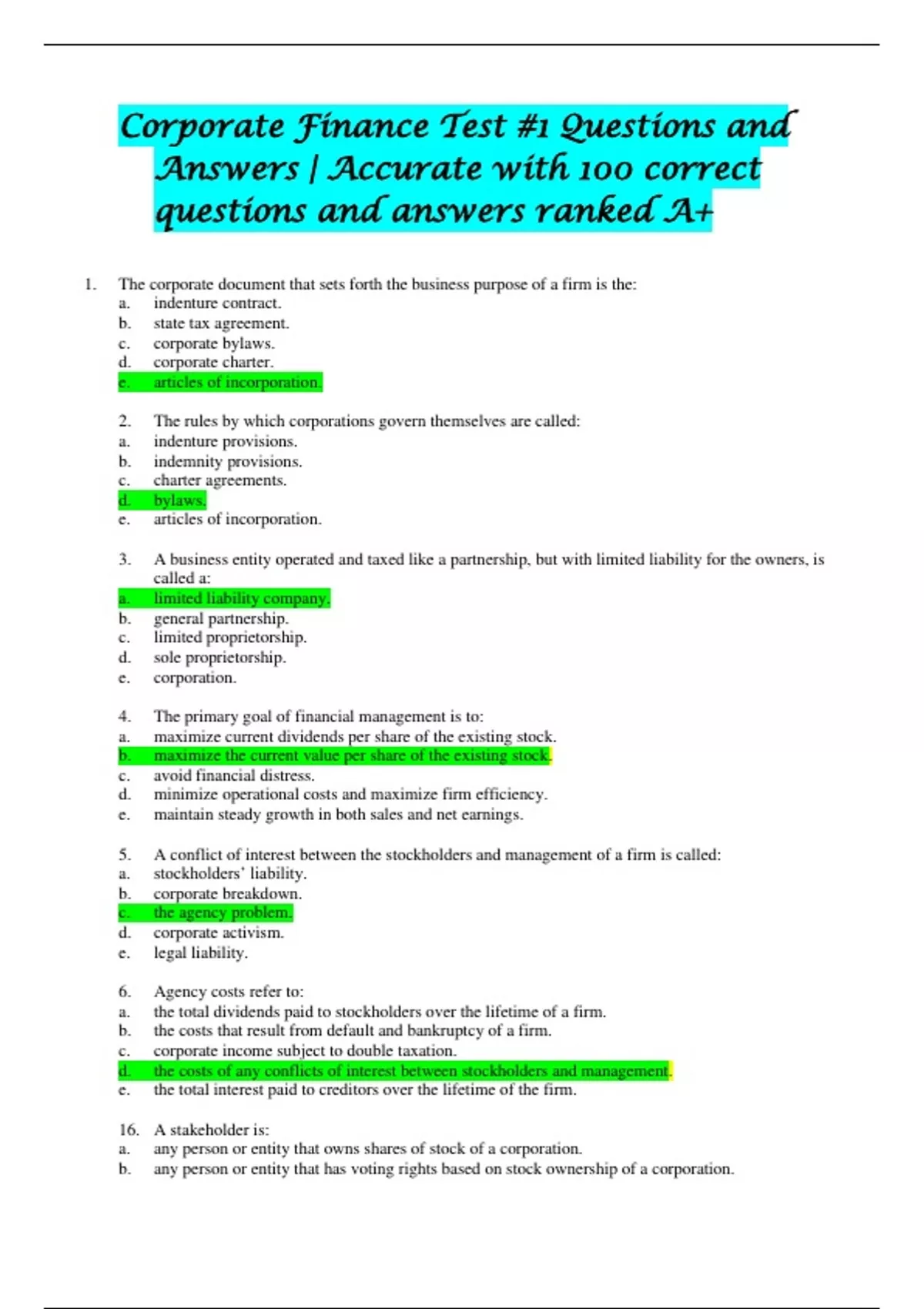 Corporate Finance Test #1 Questions and Answers | Accurate with 100 correct questions and answers ranked A+

1. The corporate document that sets forth the business purpose of a firm is the:
a. indenture contract.
b. state tax agreement.
c. corporate bylaws.
d. corporate charter.
e. articles of incorporation.

2. The rules by which corporations govern themselves are called:
a. indenture provisions.
b. indemnity provisions.
c. charter agreements.
d. bylaws.
e. articles of incorporation.

3. A business entity operated and taxed like a partnership, but with limited liability for the owners, is called a:
a. limited liability company.
b. general partnership.
c. limited proprietorship.
d. sole proprietorship.
e. corporation.

4. The primary goal of financial management is to:
a. maximize current dividends per share of the existing stock.
b. maximize the current value per share of the existing stock.
c. avoid financial distress.
d. minimize operational costs and maximize firm efficiency.
e. maintain steady growth in both sales and net earnings.

5. A conflict of interest between the stockholders and management of a firm is called:
a. stockholders' liability.
b. corporate breakdown.
c. the agency problem.
d. corporate activism.
e. legal liability.

6. Agency costs refer to:
a. the total dividends paid to stockholders over the lifetime of a firm.
b. the costs that result from default and bankruptcy of a firm.
c. corporate income subject to double taxation.
d. the costs of any conflicts of interest between stockholders and management.
e. the total interest paid to creditors over the lifetime of the firm.

16. A stakeholder is:
a. any person or entity that owns shares of stock of a corporation.
b. any person or entity that has voting rights based on stock ownership of a corporation.